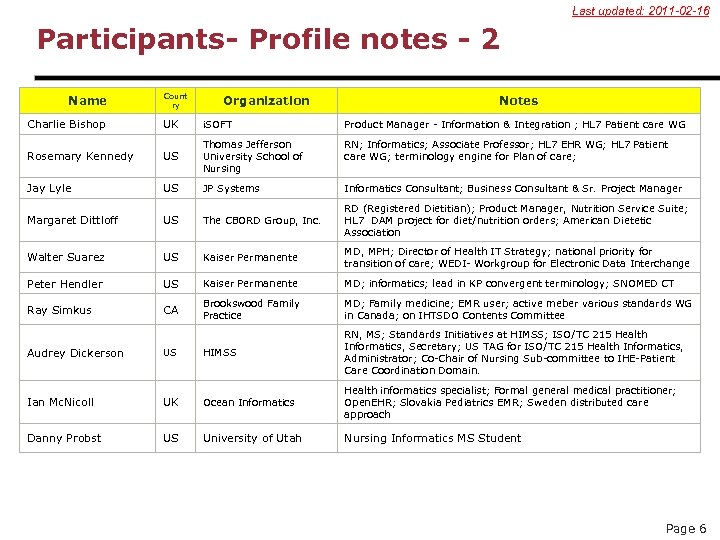 Last updated: 2011-02-16

Participants- Profile notes - 2

| Name | Country | Organization | Notes |
|---|---|---|---|
| Charlie Bishop | UK | iSOFT | Product Manager - Information & Integration ; HL7 Patient care WG |
| Rosemary Kennedy | US | Thomas Jefferson University School of Nursing | RN; Informatics; Associate Professor; HL7 EHR WG; HL7 Patient care WG; terminology engine for Plan of care; |
| Jay Lyle | US | JP Systems | Informatics Consultant; Business Consultant & Sr. Project Manager |
| Margaret Dittloff | US | The CBORD Group, Inc. | RD (Registered Dietitian); Product Manager, Nutrition Service Suite; HL7 DAM project for diet/nutrition orders; American Dietetic Association |
| Walter Suarez | US | Kaiser Permanente | MD, MPH; Director of Health IT Strategy; national priority for transition of care; WEDI- Workgroup for Electronic Data Interchange |
| Peter Hendler | US | Kaiser Permanente | MD; informatics; lead in KP convergent terminology; SNOMED CT |
| Ray Simkus | CA | Brookswood Family Practice | MD; Family medicine; EMR user; active meber various standards WG in Canada; on IHTSDO Contents Committee |
| Audrey Dickerson | US | HIMSS | RN, MS; Standards Initiatives at HIMSS; ISO/TC 215 Health Informatics, Secretary; US TAG for ISO/TC 215 Health Informatics, Administrator; Co-Chair of Nursing Sub-committee to IHE-Patient Care Coordination Domain. |
| Ian McNicoll | UK | Ocean Informatics | Health informatics specialist; Formal general medical practitioner; OpenEHR; Slovakia Pediatrics EMR; Sweden distributed care approach |
| Danny Probst | US | University of Utah | Nursing Informatics MS Student |

Page 6